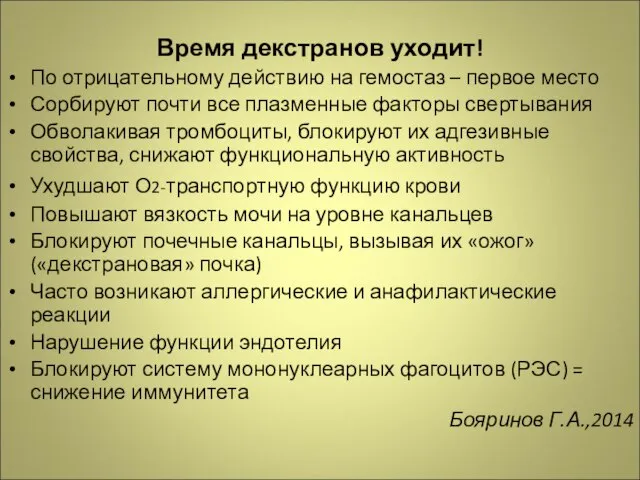 Время декстранов уходит!

• По отрицательному действию на гемостаз – первое место
• Сорбируют почти все плазменные факторы свертывания
• Обволакивая тромбоциты, блокируют их адгезивные свойства, снижают функциональную активность
• Ухудшают $O_2$-транспортную функцию крови
• Повышают вязкость мочи на уровне канальцев
• Блокируют почечные канальцы, вызывая их «ожог» («декстрановая» почка)
• Часто возникают аллергические и анафилактические реакции
• Нарушение функции эндотелия
• Блокируют систему мононуклеарных фагоцитов (РЭС) = снижение иммунитета

Бояринов Г.А.,2014